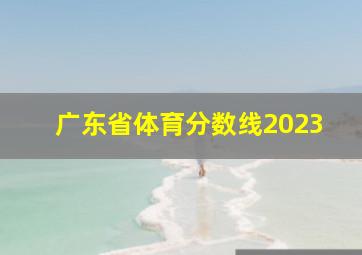 广东省体育分数线2023